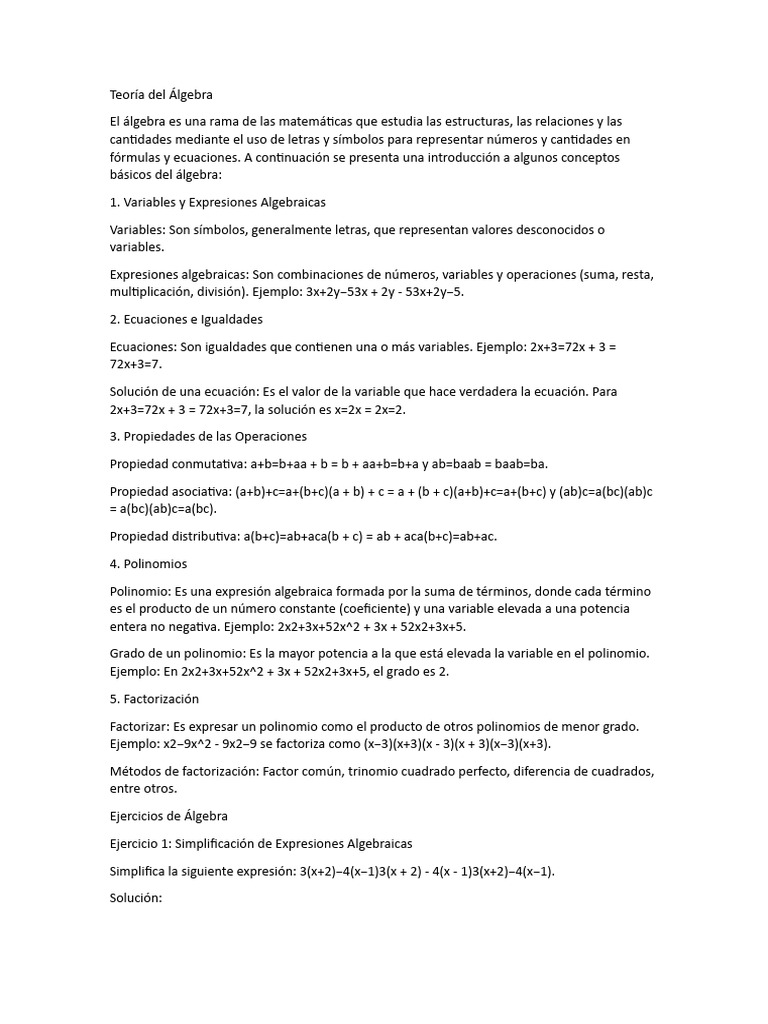 Teoría del Álgebra

El álgebra es una rama de las matemáticas que estudia las estructuras, las relaciones y las cantidades mediante el uso de letras y símbolos para representar números y cantidades en fórmulas y ecuaciones. A continuación se presenta una introducción a algunos conceptos básicos del álgebra:

1. Variables y Expresiones Algebraicas

Variables: Son símbolos, generalmente letras, que representan valores desconocidos o variables.

Expresiones algebraicas: Son combinaciones de números, variables y operaciones (suma, resta, multiplicación, división). Ejemplo: 3x+2y−53x + 2y - 53x+2y−5.

2. Ecuaciones e Igualdades

Ecuaciones: Son igualdades que contienen una o más variables. Ejemplo: 2x+3=72x + 3 = 72x+3=7.

Solución de una ecuación: Es el valor de la variable que hace verdadera la ecuación. Para 2x+3=72x + 3 = 72x+3=7, la solución es x=2x = 2x=2.

3. Propiedades de las Operaciones

Propiedad conmutativa: a+b=b+aa + b = b + aa+b=b+a y ab=baab = baab=ba.

Propiedad asociativa: (a+b)+c=a+(b+c)(a + b) + c = a + (b + c)(a+b)+c=a+(b+c) y (ab)c=a(bc)(ab)c = a(bc)(ab)c=a(bc).

Propiedad distributiva: a(b+c)=ab+aca(b + c) = ab + aca(b+c)=ab+ac.

4. Polinomios

Polinomio: Es una expresión algebraica formada por la suma de términos, donde cada término es el producto de un número constante (coeficiente) y una variable elevada a una potencia entera no negativa. Ejemplo: 2x2+3x+52x^2 + 3x + 52x2+3x+5.

Grado de un polinomio: Es la mayor potencia a la que está elevada la variable en el polinomio. Ejemplo: En 2x2+3x+52x^2 + 3x + 52x2+3x+5, el grado es 2.

5. Factorización

Factorizar: Es expresar un polinomio como el producto de otros polinomios de menor grado. Ejemplo: x2−9x^2 - 9x2−9 se factoriza como (x−3)(x+3)(x - 3)(x + 3)(x−3)(x+3).

Métodos de factorización: Factor común, trinomio cuadrado perfecto, diferencia de cuadrados, entre otros.

Ejercicios de Álgebra

Ejercicio 1: Simplificación de Expresiones Algebraicas

Simplifica la siguiente expresión: 3(x+2)−4(x−1)3(x + 2) - 4(x - 1)3(x+2)−4(x−1).

Solución: